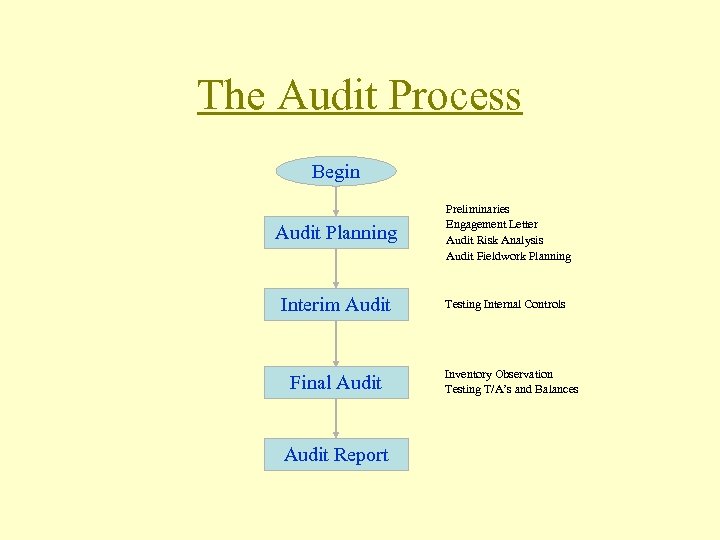 The Audit Process

Begin

Audit Planning

Preliminaries
Engagement Letter
Audit Risk Analysis
Audit Fieldwork Planning

Interim Audit

Testing Internal Controls

Final Audit

Inventory Observation
Testing T/A's and Balances

Audit Report